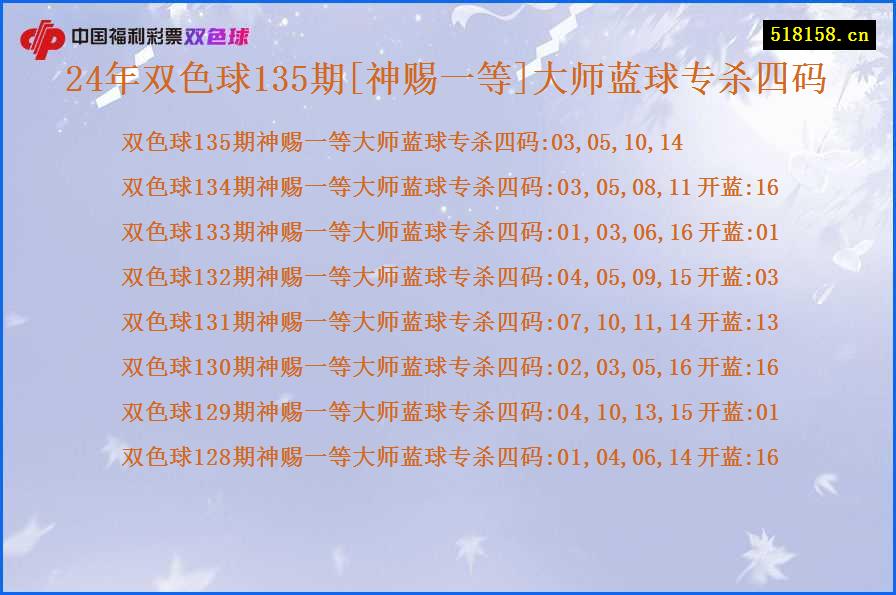 中国福利彩票双色球

518158.cn

24年双色球135期[神赐一等]大师蓝球专杀四码

双色球135期神赐一等大师蓝球专杀四码:03,05,10,14
双色球134期神赐一等大师蓝球专杀四码:03,05,08,11 开蓝:16
双色球133期神赐一等大师蓝球专杀四码:01,03,06,16 开蓝:01
双色球132期神赐一等大师蓝球专杀四码:04,05,09,15 开蓝:03
双色球131期神赐一等大师蓝球专杀四码:07,10,11,14 开蓝:13
双色球130期神赐一等大师蓝球专杀四码:02,03,05,16 开蓝:16
双色球129期神赐一等大师蓝球专杀四码:04,10,13,15 开蓝:01
双色球128期神赐一等大师蓝球专杀四码:01,04,06,14 开蓝:16